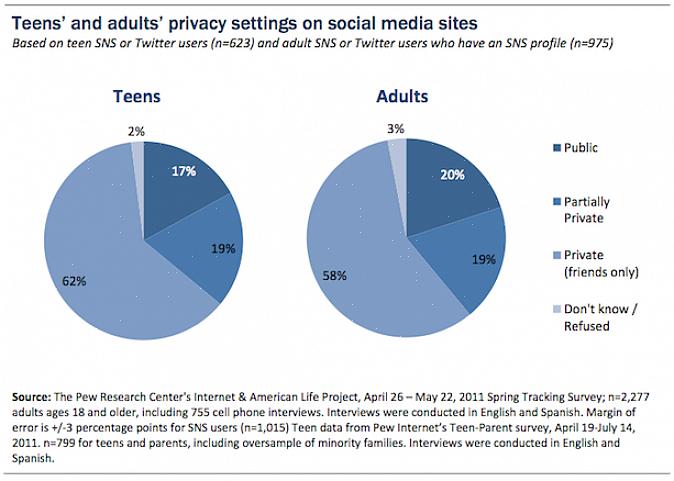 Teens' and adults' privacy settings on social media sites
Based on teen SNS or Twitter users (n=623) and adult SNS or Twitter users who have an SNS profile (n=975)

Teens

2%
17%
19%
62%

Adults

3%
20%
19%
58%

Public
Partially Private
Private (friends only)
Don't know / Refused

Source: The Pew Research Center's Internet & American Life Project, April 26 – May 22, 2011 Spring Tracking Survey; n=2,277 adults ages 18 and older, including 755 cell phone interviews. Interviews were conducted in English and Spanish. Margin of error is +/-3 percentage points for SNS users (n=1,015) Teen data from Pew Internet's Teen-Parent survey, April 19-July 14, 2011. n=799 for teens and parents, including oversample of minority families. Interviews were conducted in English and Spanish.